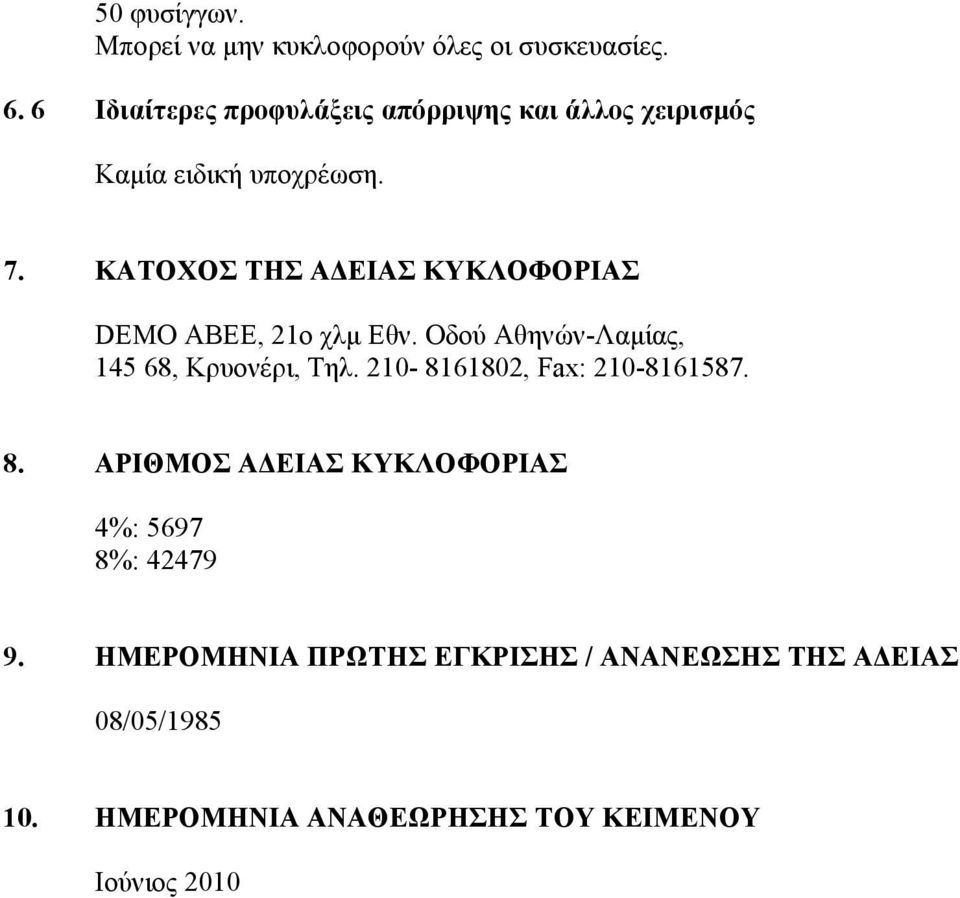 50 φυσίγγων.
Μπορεί να μην κυκλοφορούν όλες οι συσκευασίες.

6. 6 Ιδιαίτερες προφυλάξεις απόρριψης και άλλος χειρισμός

Καμία ειδική υποχρέωση.

7. ΚΑΤΟΧΟΣ ΤΗΣ ΑΔΕΙΑΣ ΚΥΚΛΟΦΟΡΙΑΣ

DEMO ABEE, 21ο χλμ Εθν. Οδού Αθηνών-Λαμίας, 145 68, Κρυονέρι, Τηλ. 210- 8161802, Fax: 210-8161587.

8. ΑΡΙΘΜΟΣ ΑΔΕΙΑΣ ΚΥΚΛΟΦΟΡΙΑΣ

4%: 5697
8%: 42479

9. ΗΜΕΡΟΜΗΝΙΑ ΠΡΩΤΗΣ ΕΓΚΡΙΣΗΣ / ΑΝΑΝΕΩΣΗΣ ΤΗΣ ΑΔΕΙΑΣ

08/05/1985

10. ΗΜΕΡΟΜΗΝΙΑ ΑΝΑΘΕΩΡΗΣΗΣ ΤΟΥ ΚΕΙΜΕΝΟΥ

Ιούνιος 2010